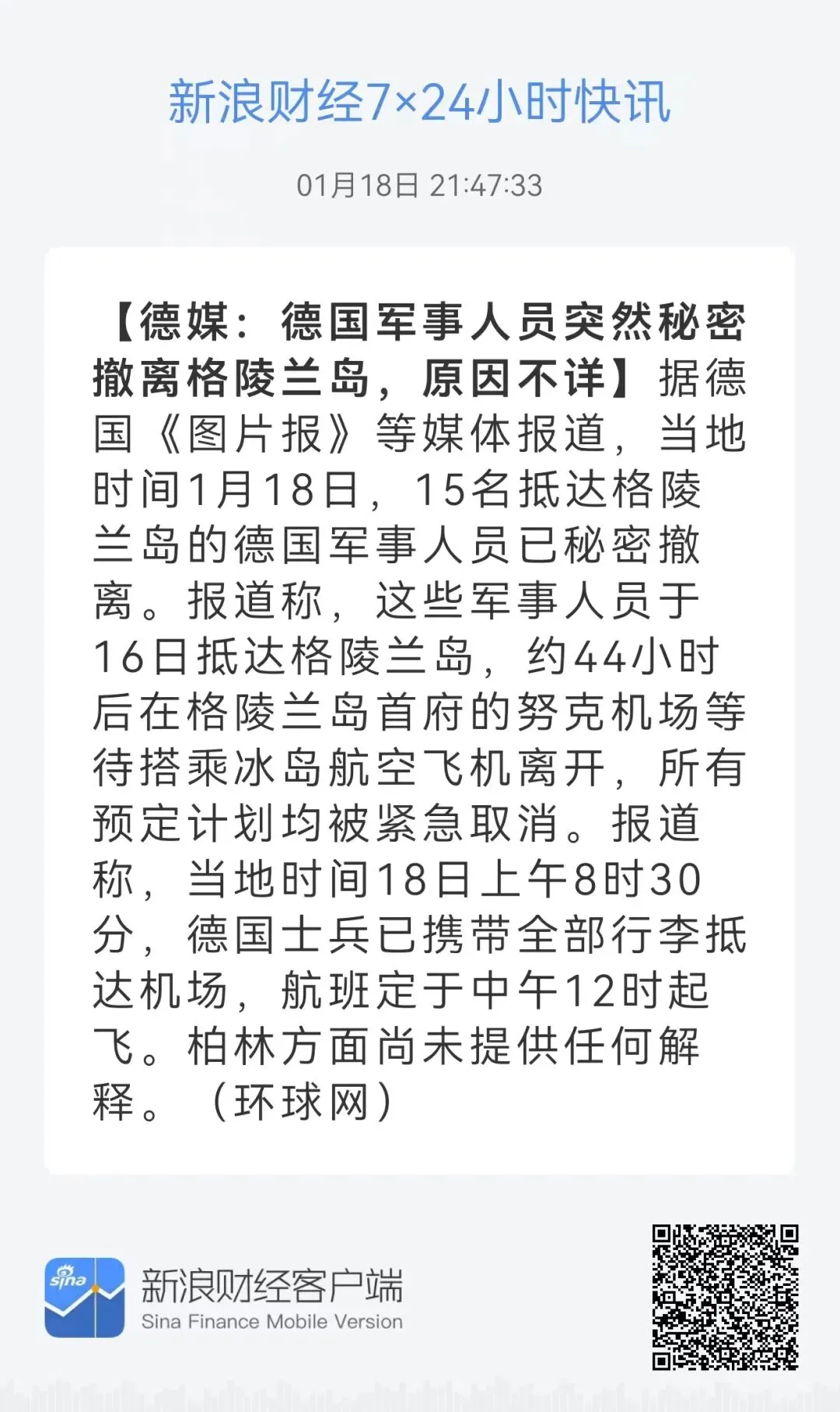 新浪财经7×24小时快讯

01月18日 21:47:33

【德媒：德国军事人员突然秘密撤离格陵兰岛，原因不详】据德国《图片报》等媒体报道，当地时间1月18日，15名抵达格陵兰岛的德国军事人员已秘密撤离。报道称，这些军事人员于16日抵达格陵兰岛，约44小时后在格陵兰岛首府的努克机场等待搭乘冰岛航空飞机离开，所有预定计划均被紧急取消。报道称，当地时间18日上午8时30分，德国士兵已携带全部行李抵达机场，航班定于中午12时起飞。柏林方面尚未提供任何解释。（环球网）

sina

新浪财经客户端
Sina Finance Mobile Version